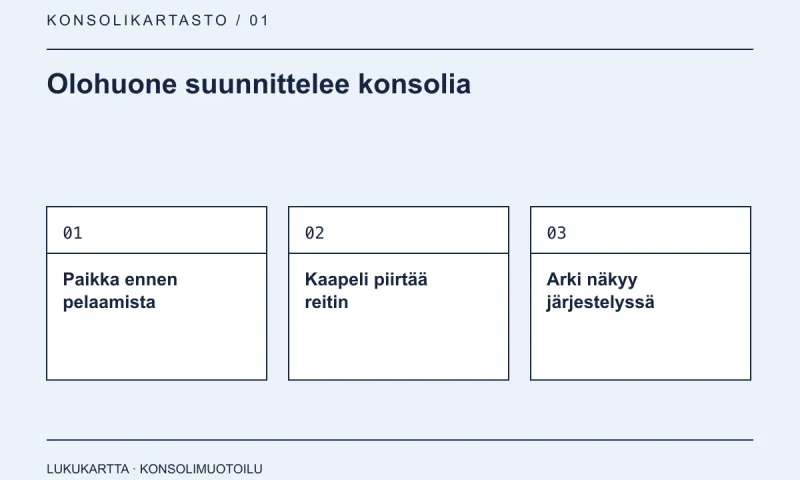 KONSOLIKARTASTO / 01

Olohuone suunnittelee konsolia

01

Paikka ennen pelaamista

02

Kaapeli piirtää reitin

03

Arki näkyy järjestelyssä

LUKUKARTTA · KONSOLIMUOTOILU